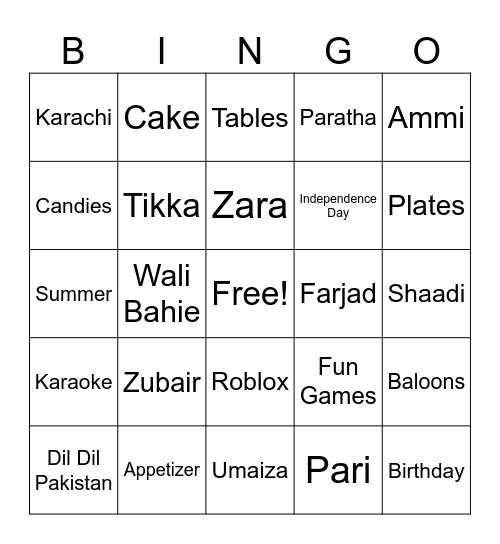 | B | I | N | G | O |
|---|---|---|---|---|
| Karachi | Cake | Tables | Paratha | Ammi |
| Candies | Tikka | Zara | Independence Day | Plates |
| Summer | Wali Bahie | Free! | Farjad | Shaadi |
| Karaoke | Zubair | Roblox | Fun Games | Baloons |
| Dil Dil Pakistan | Appetizer | Umaiza | Pari | Birthday |